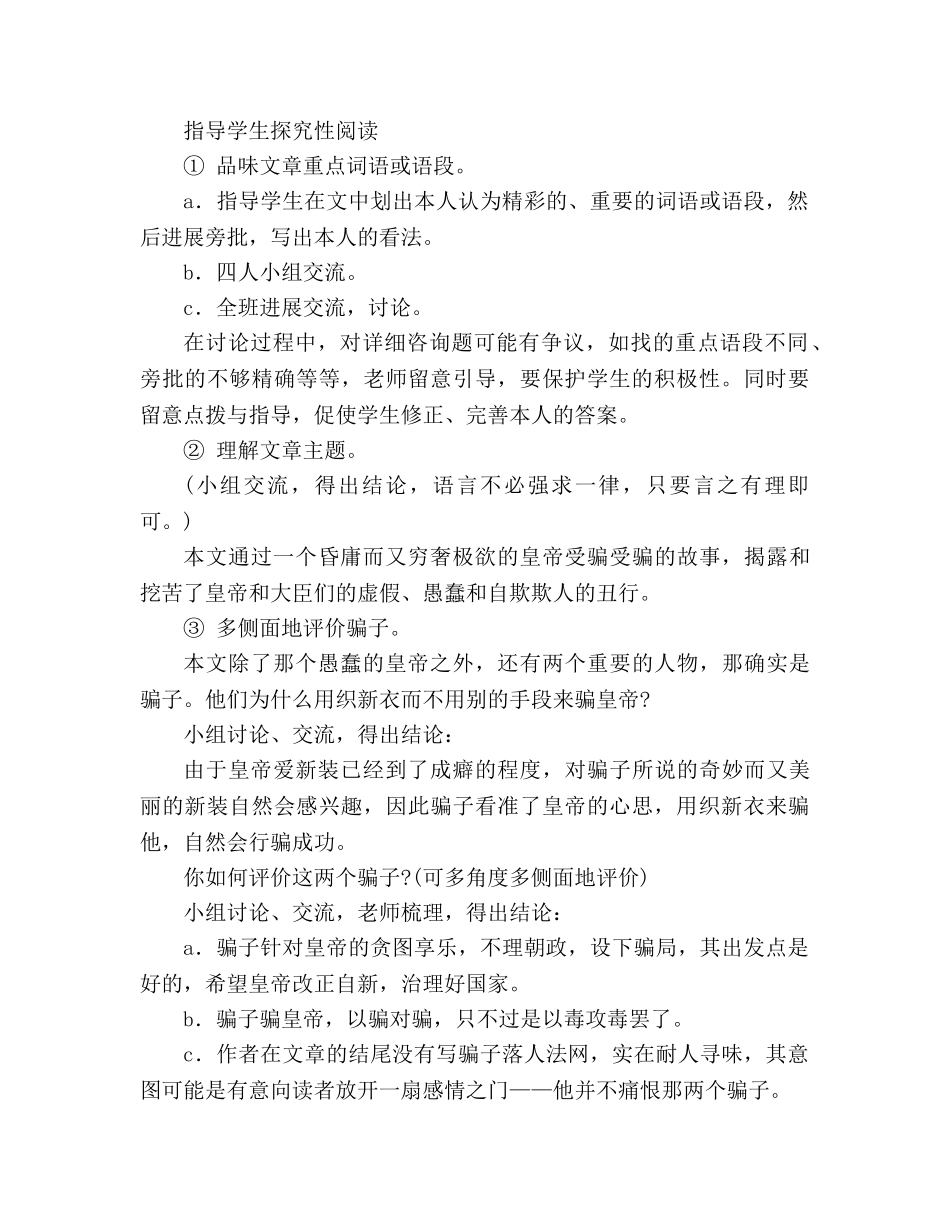 指导学生探究性阅读

① 品味文章重点词语或语段。

a．指导学生在文中划出本人认为精彩的、重要的词语或语段，然后进展旁批，写出本人的看法。

b．四人小组交流。

c．全班进展交流，讨论。

在讨论过程中，对详细咨询题可能有争议，如找的重点语段不同、旁批的不够精确等等，老师留意引导，要保护学生的积极性。同时要留意点拨与指导，促使学生修正、完善本人的答案。

② 理解文章主题。

（小组交流，得出结论，语言不必强求一律，只要言之有理即可。）

本文通过一个昏庸而又穷奢极欲的皇帝受骗受骗的故事，揭露和挖苦了皇帝和大臣们的虚假、愚蠢和自欺欺人的丑行。

③ 多侧面地评价骗子。

本文除了那个愚蠢的皇帝之外，还有两个重要的人物，那确实是骗子。他们为什么用织新衣而不用别的手段来骗皇帝?

小组讨论、交流，得出结论：

由于皇帝爱新装已经到了成癖的程度，对骗子所说的奇妙而又美丽的新装自然会感兴趣，因此骗子看准了皇帝的心思，用织新衣来骗他，自然会行骗成功。

你如何评价这两个骗子?(可多角度多侧面地评价)

小组讨论、交流，老师梳理，得出结论：

a．骗子针对皇帝的贪图享乐，不理朝政，设下骗局，其出发点是好的，希望皇帝改正自新，治理好国家。

b．骗子骗皇帝，以骗对骗，只不过是以毒攻毒罢了。

c．作者在文章的结尾没有写骗子落人法网，实在耐人寻味，其意图可能是有意向读者放开一扇感情之门——他并不痛恨那两个骗子。